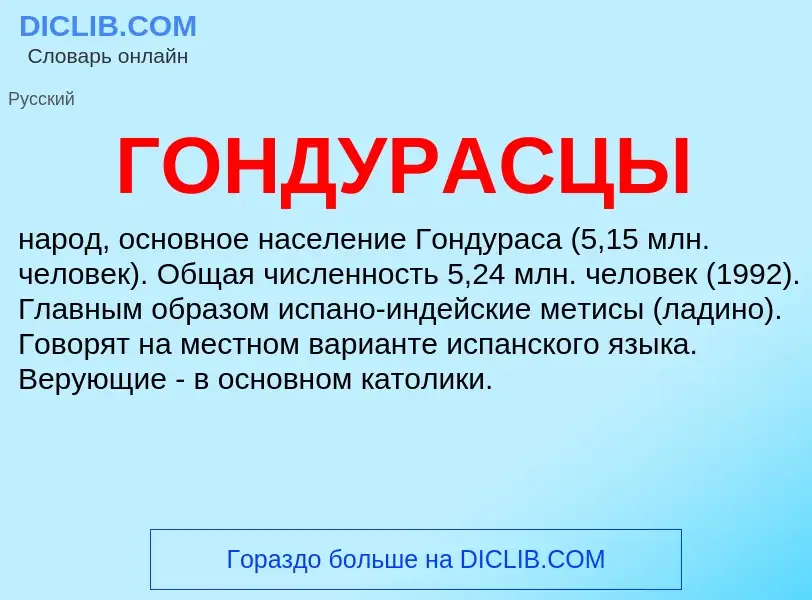 DICLIB.COM
Словарь онлайн

Русский

ГОНДУРАСЦЫ

народ, основное население Гондураса (5,15 млн. человек). Общая численность 5,24 млн. человек (1992). Главным образом испано-индейские метисы (ладино). Говорят на местном варианте испанского языка. Верующие - в основном католики.

Гораздо больше на DICLIB.COM